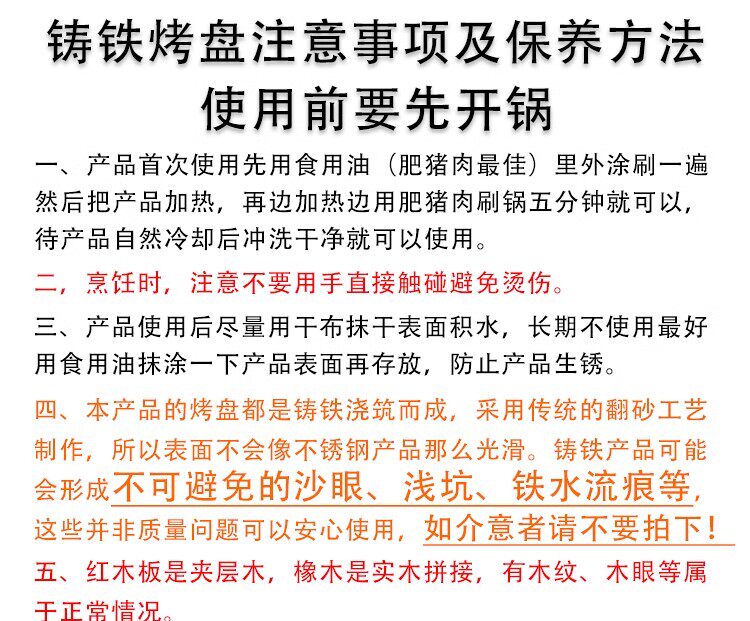 铸铁烤盘注意事项及保养方法
使用前要先开锅

一、产品首次使用先用食用油（肥猪肉最佳）里外涂刷一遍然后把产品加热，再边加热边用肥猪肉刷锅五分钟就可以，待产品自然冷却后冲洗干净就可以使用。

二，烹饪时，注意不要用手直接触碰避免烫伤。

三、产品使用后尽量用干布抹干表面积水，长期不使用最好用食用油抹涂一下产品表面再存放，防止产品生锈。

四、本产品的烤盘都是铸铁浇筑而成，采用传统的翻砂工艺制作，所以表面不会像不锈钢产品那么光滑。铸铁产品可能会形成不可避免的沙眼、浅坑、铁水流痕等，这些并非质量问题可以安心使用，如介意者请不要拍下！

五、红木板是夹层木，橡木是实木拼接，有木纹、木眼等属于正常情况。